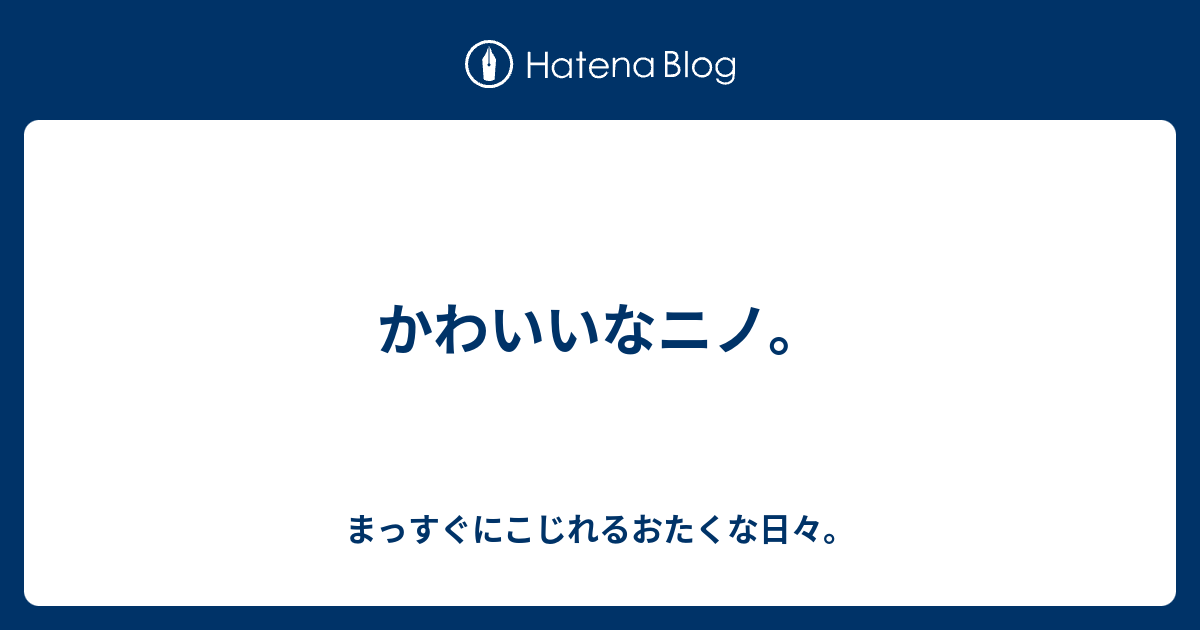 Hatena Blog

かわいいなニノ。

まっすぐにこじれるおたくな日々。